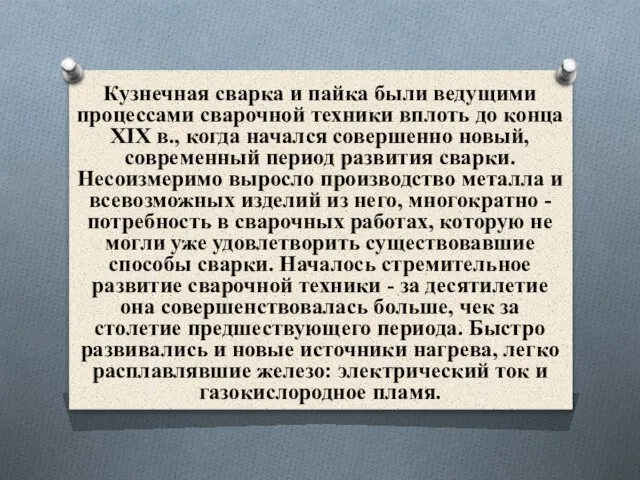 Кузнечная сварка и пайка были ведущими процессами сварочной техники вплоть до конца XIX в., когда начался совершенно новый, современный период развития сварки. Несоизмеримо выросло производство металла и всевозможных изделий из него, многократно - потребность в сварочных работах, которую не могли уже удовлетворить существовавшие способы сварки. Началось стремительное развитие сварочной техники - за десятилетие она совершенствовалась больше, чек за столетие предшествующего периода. Быстро развивались и новые источники нагрева, легко расплавлявшие железо: электрический ток и газокислородное пламя.